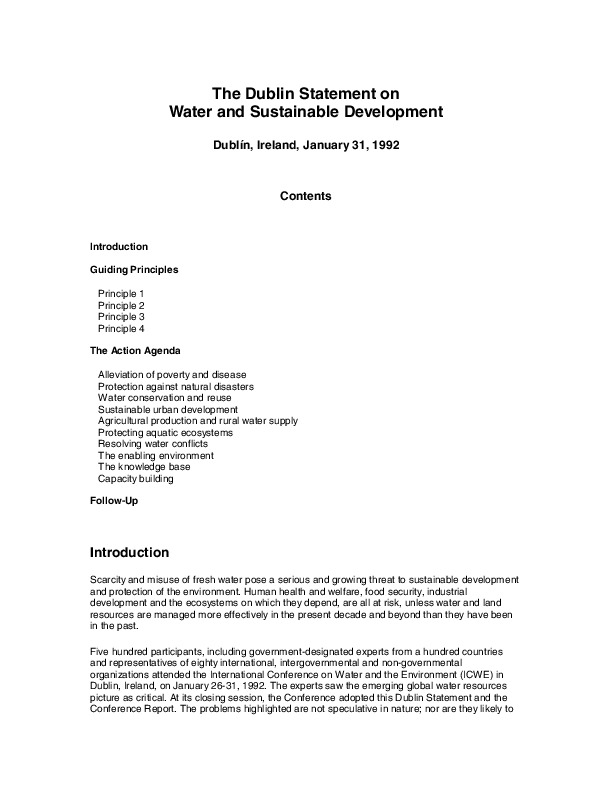 The Dublin Statement on
Water and Sustainable Development

Dublín, Ireland, January 31, 1992

Contents

Introduction

Guiding Principles

Principle 1
Principle 2
Principle 3
Principle 4

The Action Agenda

Alleviation of poverty and disease
Protection against natural disasters
Water conservation and reuse
Sustainable urban development
Agricultural production and rural water supply
Protecting aquatic ecosystems
Resolving water conflicts
The enabling environment
The knowledge base
Capacity building

Follow-Up

Introduction

Scarcity and misuse of fresh water pose a serious and growing threat to sustainable development and protection of the environment. Human health and welfare, food security, industrial development and the ecosystems on which they depend, are all at risk, unless water and land resources are managed more effectively in the present decade and beyond than they have been in the past.

Five hundred participants, including government-designated experts from a hundred countries and representatives of eighty international, intergovernmental and non-governmental organizations attended the International Conference on Water and the Environment (ICWE) in Dublin, Ireland, on January 26-31, 1992. The experts saw the emerging global water resources picture as critical. At its closing session, the Conference adopted this Dublin Statement and the Conference Report. The problems highlighted are not speculative in nature; nor are they likely to